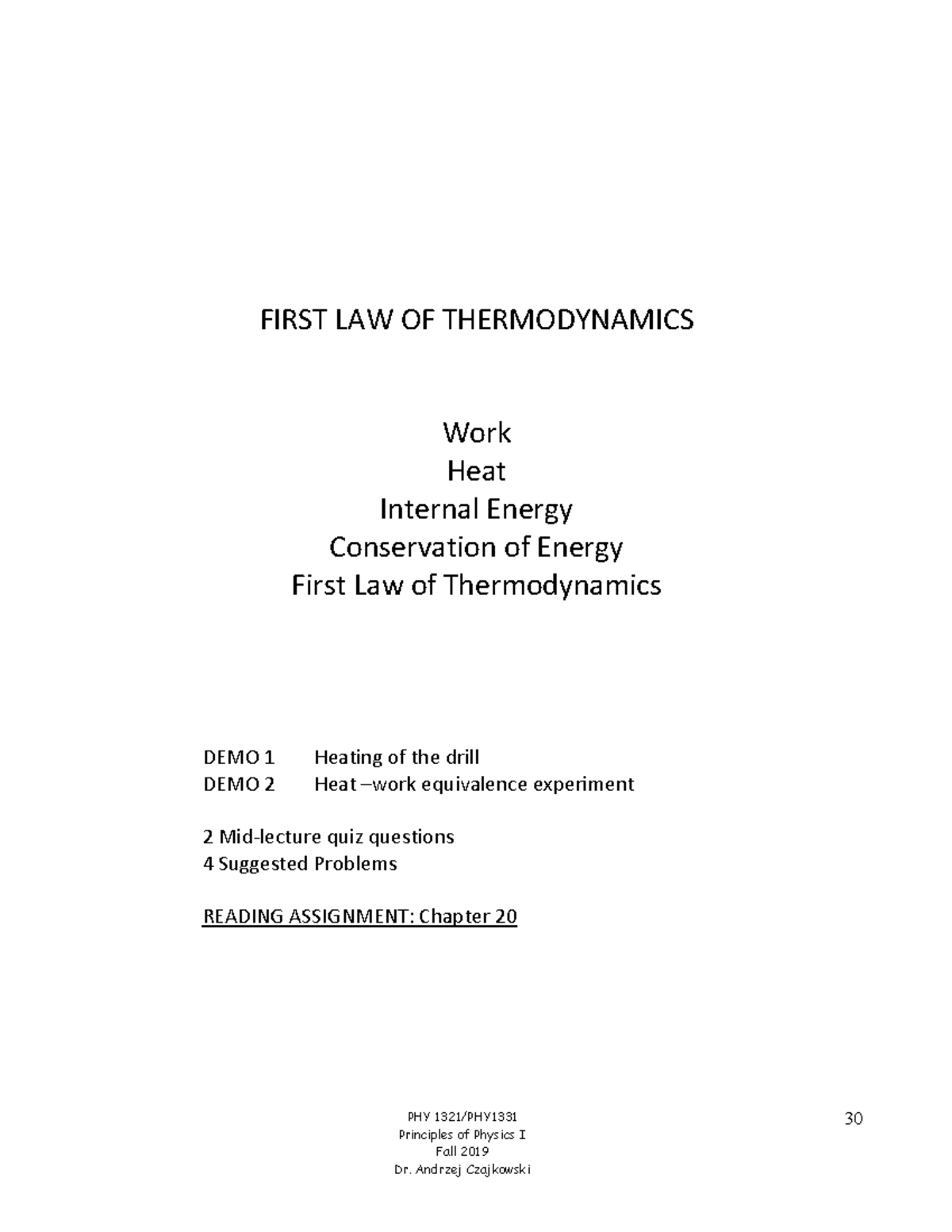 FIRST LAW OF THERMODYNAMICS

Work
Heat
Internal Energy
Conservation of Energy
First Law of Thermodynamics

DEMO 1 Heating of the drill
DEMO 2 Heat –work equivalence experiment

2 Mid-lecture quiz questions
4 Suggested Problems

READING ASSIGNMENT: Chapter 20

PHY 1321/PHY1331
Principles of Physics I
Fall 2019
Dr. Andrzej Czajkowski

30